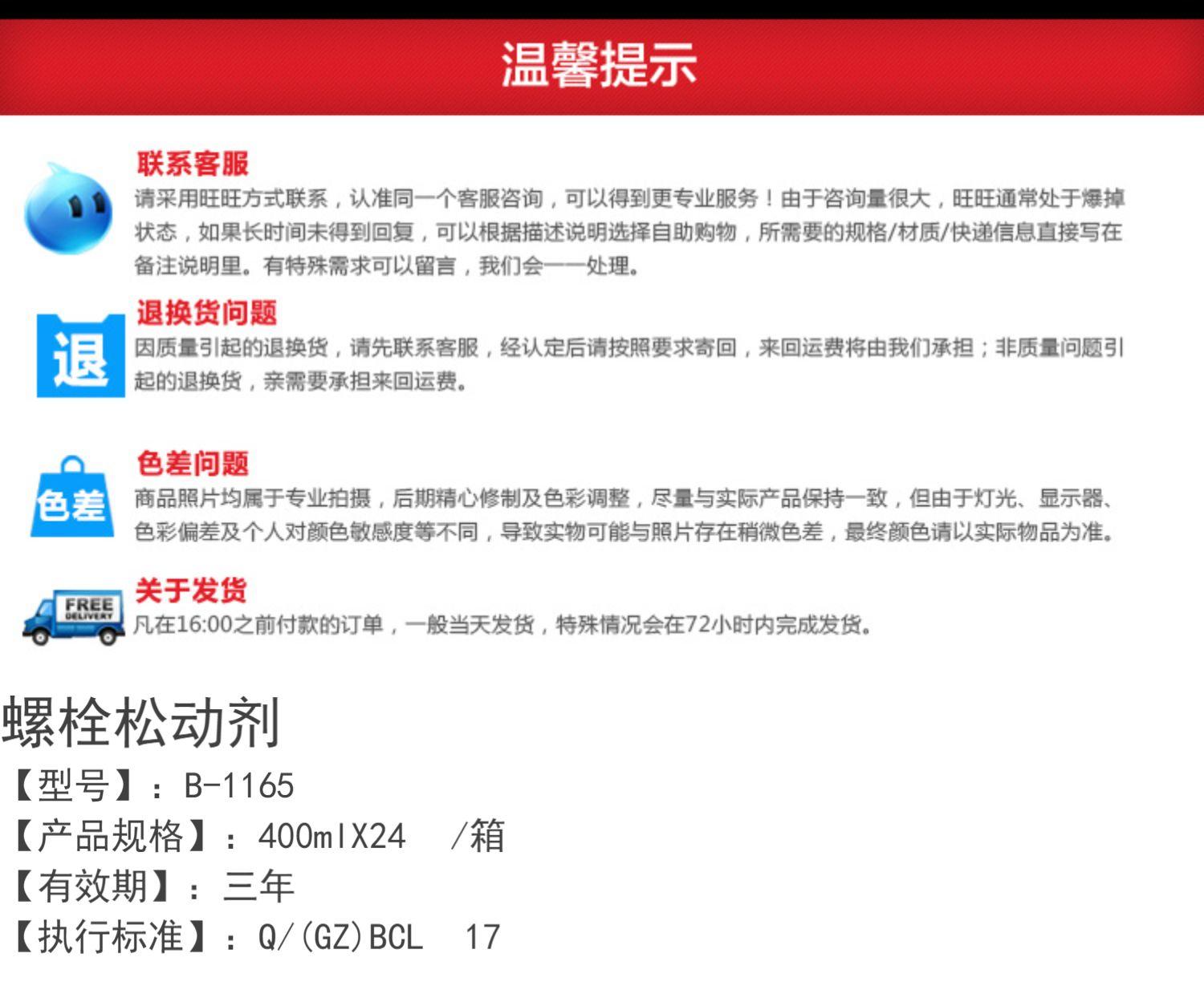 温馨提示

联系客服
请采用旺旺方式联系，认准同一个客服咨询，可以得到更专业服务！由于咨询量很大，旺旺通常处于爆掉状态，如果长时间未得到回复，可以根据描述说明选择自助购物，所需要的规格/材质/快递信息直接写在备注说明里。有特殊需求可以留言，我们会一一处理。

退
退换货问题
因质量引起的退换货，请先联系客服，经认定后请按照要求寄回，来回运费将由我们承担；非质量问题引起的退换货，亲需要承担来回运费。

色差
色差问题
商品照片均属于专业拍摄，后期精心修制及色彩调整，尽量与实际产品保持一致，但由于灯光、显示器、色彩偏差及个人对颜色敏感度等不同，导致实物可能与照片存在稍微色差，最终颜色请以实际物品为准。

FREE DELIVERY
关于发货
凡在16:00之前付款的订单，一般当天发货，特殊情况会在72小时内完成发货。

螺栓松动剂
【型号】：B-1165
【产品规格】：400mlX24 /箱
【有效期】：三年
【执行标准】：Q/(GZ)BCL 17